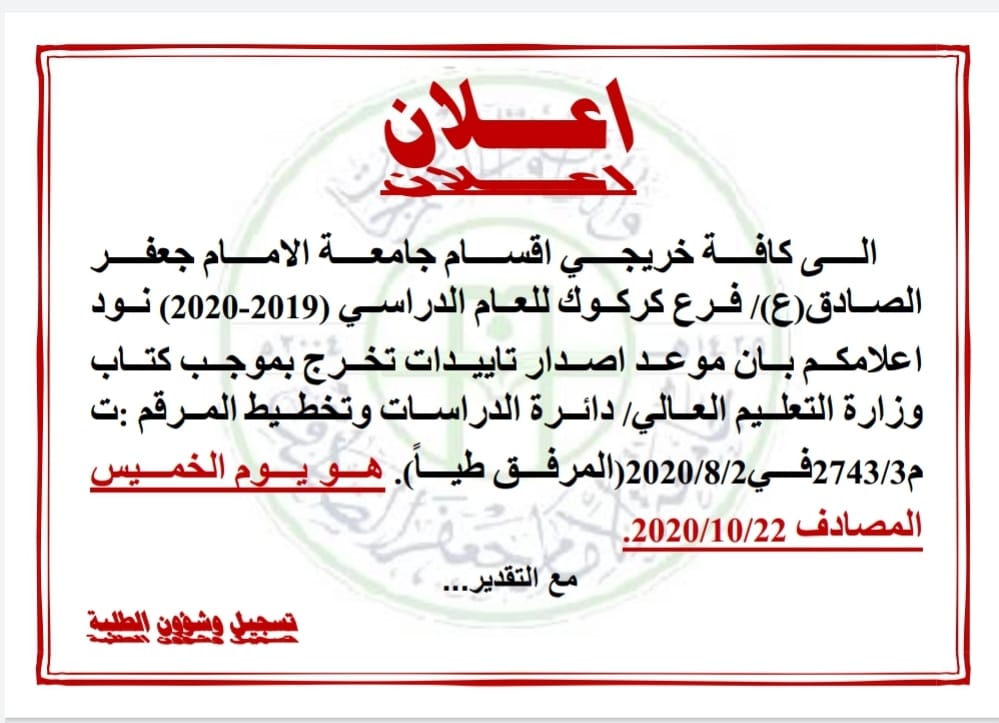 اعلان

الى كافة خريجي اقسام جامعة الامام جعفر الصادق(ع)/ فرع كركوك للعام الدراسي (2019-2020) نود اعلامكم بان موعد اصدار تاييدات تخرج بموجب كتاب وزارة التعليم العالي/ دائرة الدراسات وتخطيط المرقم :ت م2743/3في2020/8/2(المرفق طياً). هو يوم الخميس المصادف 2020/10/22.

مع التقدير...

تسجيل وشؤون الطلبة